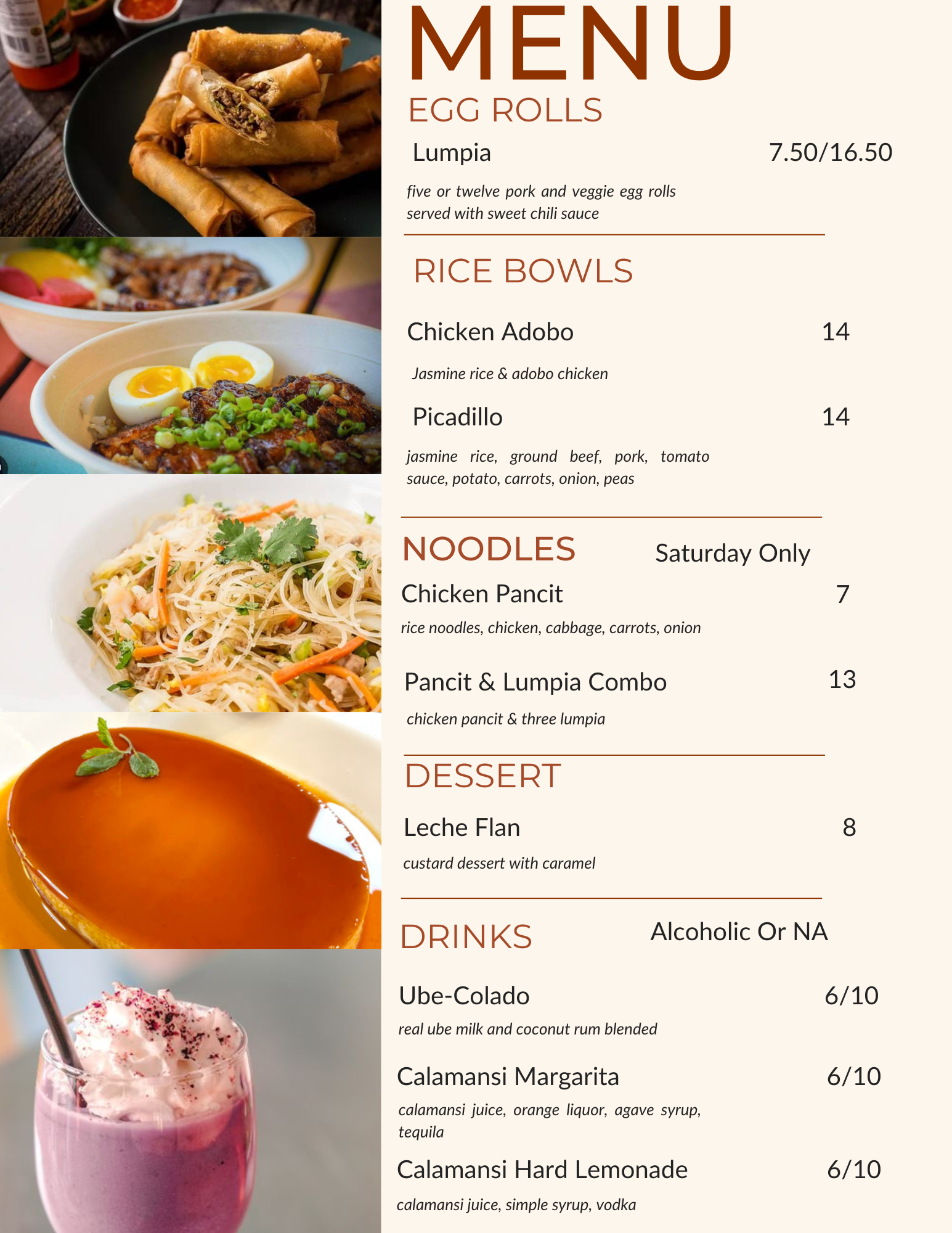 MENU

EGG ROLLS

Lumpia 7.50/16.50

five or twelve pork and veggie egg rolls served with sweet chili sauce

RICE BOWLS

Chicken Adobo 14

Jasmine rice & adobo chicken

Picadillo 14

jasmine rice, ground beef, pork, tomato sauce, potato, carrots, onion, peas

NOODLES Saturday Only

Chicken Pancit 7

rice noodles, chicken, cabbage, carrots, onion

Pancit & Lumpia Combo 13

chicken pancit & three lumpia

DESSERT

Leche Flan 8

custard dessert with caramel

DRINKS Alcoholic Or NA

Ube-Colado 6/10

real ube milk and coconut rum blended

Calamansi Margarita 6/10

calamansi juice, orange liquor, agave syrup, tequila

Calamansi Hard Lemonade 6/10

calamansi juice, simple syrup, vodka